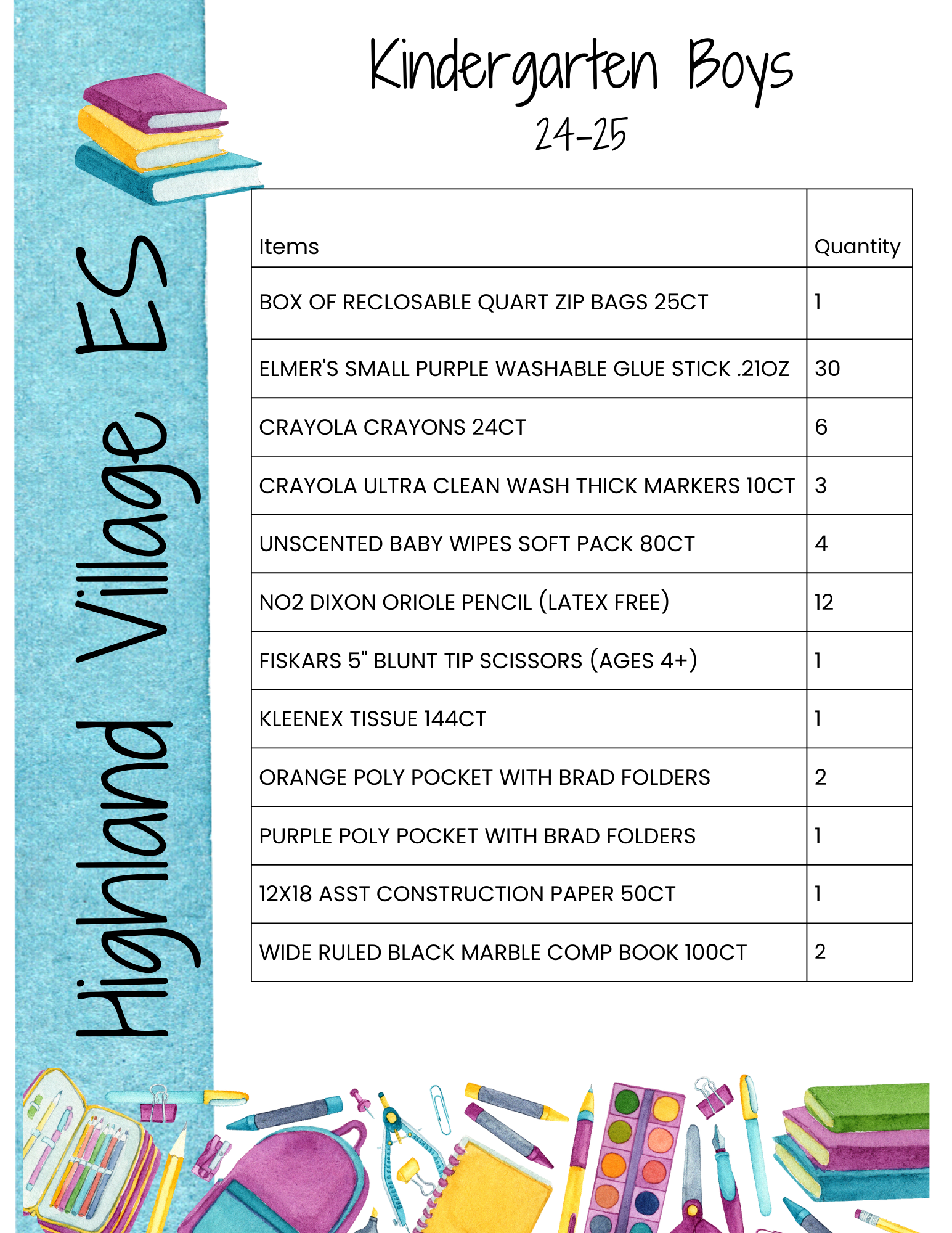 Highland Village ES

Kindergarten Boys
24-25

| Items | Quantity |
|---|---|
| BOX OF RECLOSABLE QUART ZIP BAGS 25CT | 1 |
| ELMER'S SMALL PURPLE WASHABLE GLUE STICK .21OZ | 30 |
| CRAYOLA CRAYONS 24CT | 6 |
| CRAYOLA ULTRA CLEAN WASH THICK MARKERS 10CT | 3 |
| UNSCENTED BABY WIPES SOFT PACK 80CT | 4 |
| NO2 DIXON ORIOLE PENCIL (LATEX FREE) | 12 |
| FISKARS 5" BLUNT TIP SCISSORS (AGES 4+) | 1 |
| KLEENEX TISSUE 144CT | 1 |
| ORANGE POLY POCKET WITH BRAD FOLDERS | 2 |
| PURPLE POLY POCKET WITH BRAD FOLDERS | 1 |
| 12X18 ASST CONSTRUCTION PAPER 50CT | 1 |
| WIDE RULED BLACK MARBLE COMP BOOK 100CT | 2 |